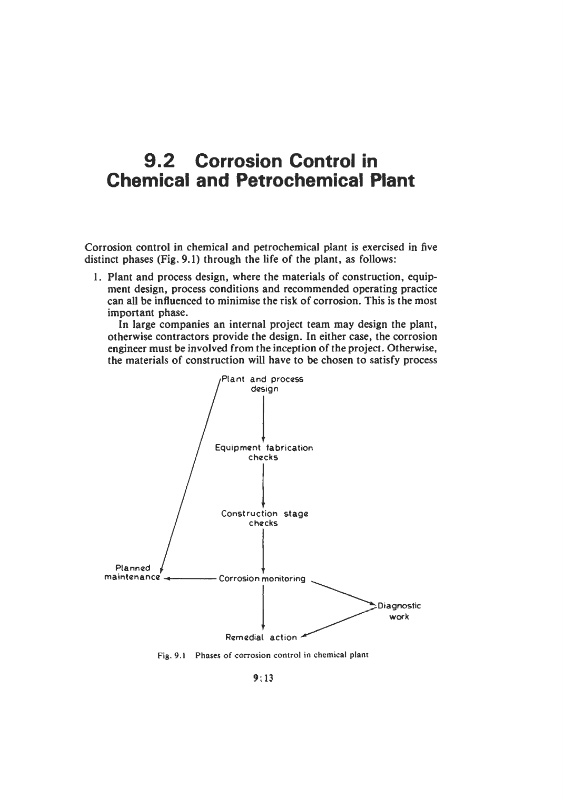 9.2 Corrosion Control in Chemical and Petrochemical Plant

Corrosion control in chemical and petrochemical plant is exercised in five distinct phases (Fig. 9.1) through the life of the plant, as follows:

1. Plant and process design, where the materials of construction, equipment design, process conditions and recommended operating practice can all be influenced to minimise the risk of corrosion. This is the most important phase.

In large companies an internal project team may design the plant, otherwise contractors provide the design. In either case, the corrosion engineer must be involved from the inception of the project. Otherwise, the materials of construction will have to be chosen to satisfy process

Plant and process design

Equipment fabrication checks

Construction stage checks

Planned maintenance

Corrosion monitoring

Diagnostic work

Remedial action

Fig. 9.1 Phases of corrosion control in chemical plant

9:13